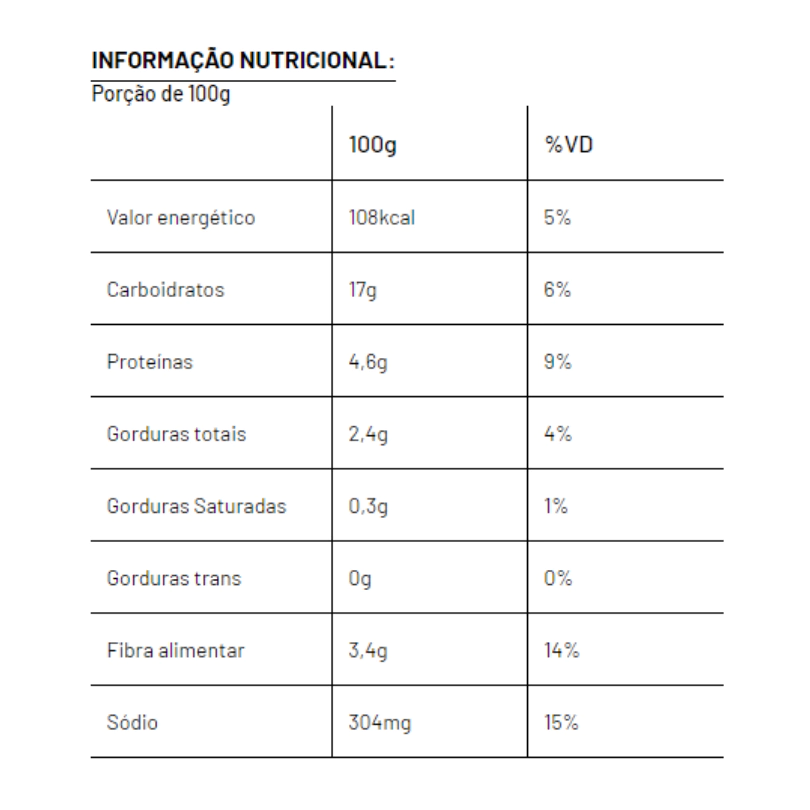 INFORMAÇÃO NUTRICIONAL:

Porção de 100g

| | 100g | %VD |
|---|---|---|
| Valor energético | 108kcal | 5% |
| Carboidratos | 17g | 6% |
| Proteínas | 4,6g | 9% |
| Gorduras totais | 2,4g | 4% |
| Gorduras Saturadas | 0,3g | 1% |
| Gorduras trans | 0g | 0% |
| Fibra alimentar | 3,4g | 14% |
| Sódio | 304mg | 15% |